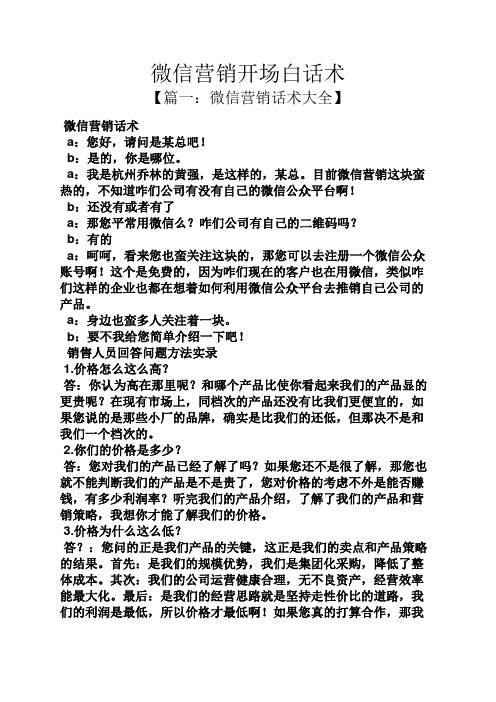 微信营销开场白话术

【篇一：微信营销话术大全】

微信营销话术

a：您好，请问是某总吧！

b：是的，你是哪位。

a：我是杭州乔林的黄强，是这样的，某总。目前微信营销这块蛮热的，不知道咋们公司有没有自己的微信公众平台啊！

b：还没有或者有了

a：那您平常用微信么？咋们公司有自己的二维码吗？

b：有的

a：呵呵，看来您也蛮关注这块的，那您可以去注册一个微信公众账号啊！这个是免费的，因为咋们现在的客户也在用微信，类似咋们这样的企业也都在想着如何利用微信公众平台去推销自己公司的产品。

a：身边也蛮多人关注着一块。

b：要不我给您简单介绍一下吧！

销售人员回答问题方法实录

1.价格怎么这么高？

答：你认为高在那里呢？和哪个产品比使你看起来我们的产品显的更贵呢？在现有市场上，同档次的产品还没有比我们更便宜的，如果您说的是那些小厂的品牌，确实是比我们的还低，但那决不是和我们一个档次的。

2.你们的价格是多少？

答：您对我们的产品已经了解了吗？如果您还不是很了解，那您也就不能判断我们的产品是不是贵了，您对价格的考虑不外是能否赚钱，有多少利润率？听完我们的产品介绍，了解了我们的产品和营销策略，我想你才能了解我们的价格。

3.价格为什么这么低？

答？：您问的正是我们产品的关键，这正是我们的卖点和产品策略的结果。首先：是我们的规模优势，我们是集团化采购，降低了整体成本。其次：我们的公司运营健康合理，无不良资产，经营效率能最大化。最后：是我们的经营思路就是坚持走性价比的道路，我们的利润是最低，所以价格才最低啊！如果您真的打算合作，那我